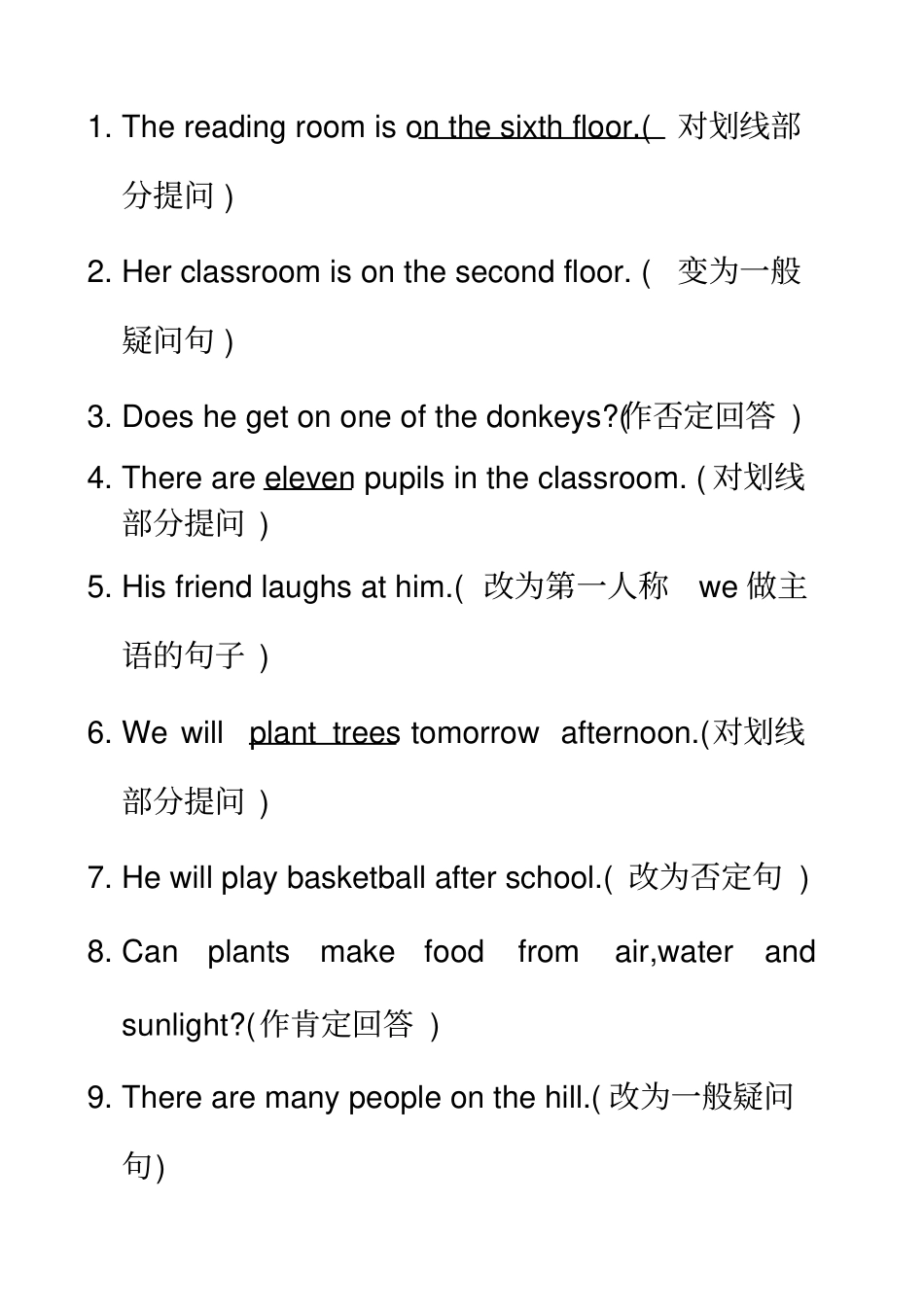 1. The reading room is on the sixth floor.( 对划线部分提问 )

2. Her classroom is on the second floor. ( 变为一般疑问句 )

3. Does he get on one of the donkeys?(作否定回答 )

4. There are eleven pupils in the classroom. ( 对划线部分提问 )

5. His friend laughs at him.( 改为第一人称 we 做主语的句子 )

6. We will plant trees tomorrow afternoon.(对划线部分提问 )

7. He will play basketball after school.( 改为否定句 )

8. Can plants make food from air,water and sunlight?(作肯定回答 )

9. There are many people on the hill.( 改为一般疑问句)